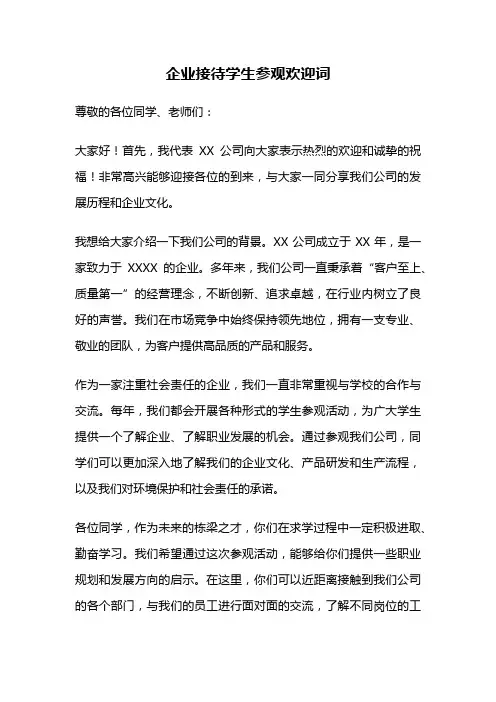 企业接待学生参观欢迎词

尊敬的各位同学、老师们：

大家好！首先，我代表 XX 公司向大家表示热烈的欢迎和诚挚的祝福！非常高兴能够迎接各位的到来，与大家一同分享我们公司的发展历程和企业文化。

我想给大家介绍一下我们公司的背景。XX 公司成立于 XX 年，是一家致力于 XXXX 的企业。多年来，我们公司一直秉承着“客户至上、质量第一”的经营理念，不断创新、追求卓越，在行业内树立了良好的声誉。我们在市场竞争中始终保持领先地位，拥有一支专业、敬业的团队，为客户提供高品质的产品和服务。

作为一家注重社会责任的企业，我们一直非常重视与学校的合作与交流。每年，我们都会开展各种形式的学生参观活动，为广大学生提供一个了解企业、了解职业发展的机会。通过参观我们公司，同学们可以更加深入地了解我们的企业文化、产品研发和生产流程，以及我们对环境保护和社会责任的承诺。

各位同学，作为未来的栋梁之才，你们在求学过程中一定积极进取、勤奋学习。我们希望通过这次参观活动，能够给你们提供一些职业规划和发展方向的启示。在这里，你们可以近距离接触到我们公司的各个部门，与我们的员工进行面对面的交流，了解不同岗位的工